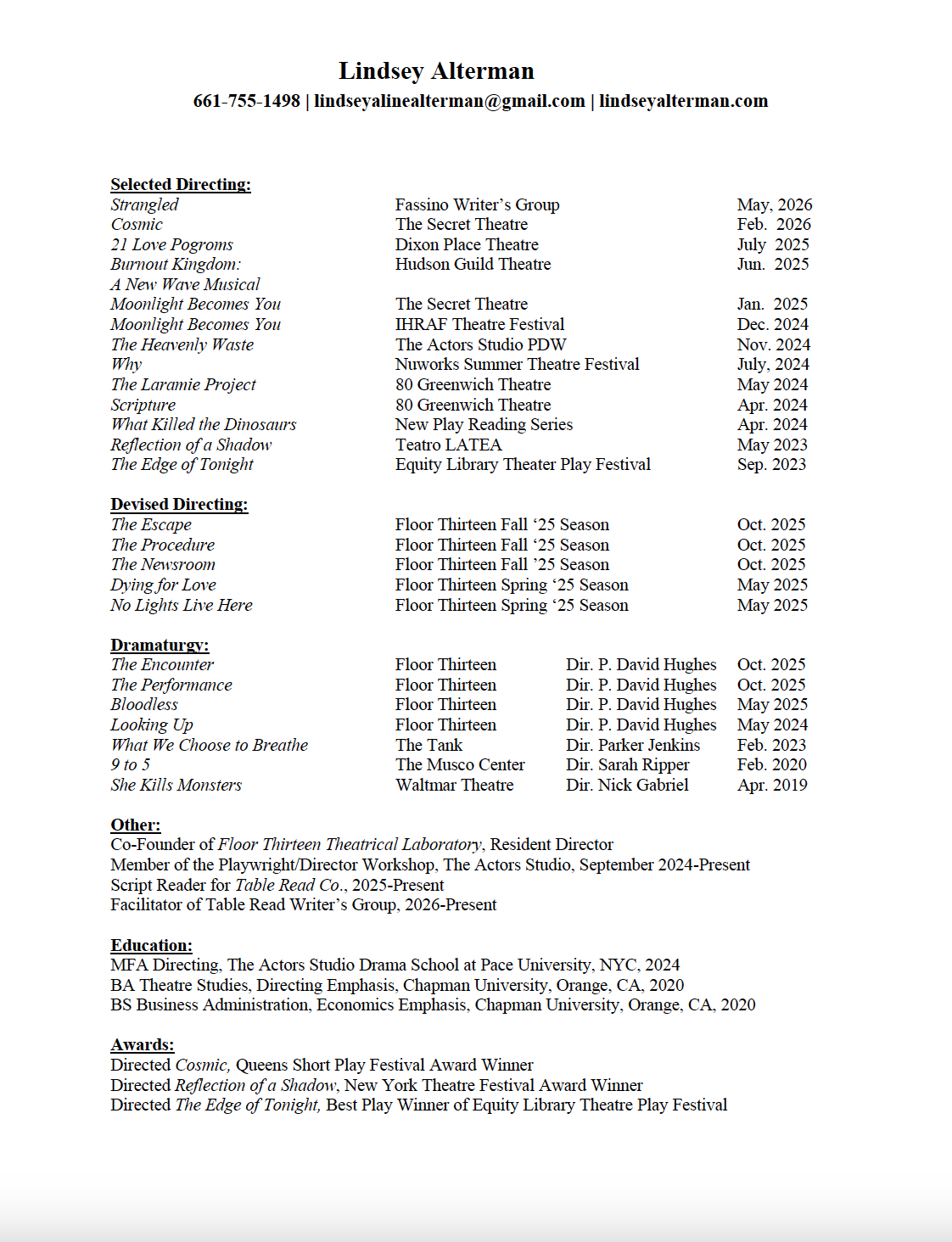 Lindsey Alterman
661-755-1498 | lindseyalinealterman@gmail.com | lindseyalterman.com

Selected Directing:

| | | |
|---|---|---|
| Strangled | Fassino Writer's Group | May, 2026 |
| Cosmic | The Secret Theatre | Feb. 2026 |
| 21 Love Pogroms | Dixon Place Theatre | July 2025 |
| Burnout Kingdom: A New Wave Musical | Hudson Guild Theatre | Jun. 2025 |
| Moonlight Becomes You | The Secret Theatre | Jan. 2025 |
| Moonlight Becomes You | IHRAF Theatre Festival | Dec. 2024 |
| The Heavenly Waste | The Actors Studio PDW | Nov. 2024 |
| Why | Nuworks Summer Theatre Festival | July, 2024 |
| The Laramie Project | 80 Greenwich Theatre | May 2024 |
| Scripture | 80 Greenwich Theatre | Apr. 2024 |
| What Killed the Dinosaurs | New Play Reading Series | Apr. 2024 |
| Reflection of a Shadow | Teatro LATEA | May 2023 |
| The Edge of Tonight | Equity Library Theater Play Festival | Sep. 2023 |

Devised Directing:

| | | |
|---|---|---|
| The Escape | Floor Thirteen Fall '25 Season | Oct. 2025 |
| The Procedure | Floor Thirteen Fall '25 Season | Oct. 2025 |
| The Newsroom | Floor Thirteen Fall '25 Season | Oct. 2025 |
| Dying for Love | Floor Thirteen Spring '25 Season | May 2025 |
| No Lights Live Here | Floor Thirteen Spring '25 Season | May 2025 |

Dramaturgy:

| | | | |
|---|---|---|---|
| The Encounter | Floor Thirteen | Dir. P. David Hughes | Oct. 2025 |
| The Performance | Floor Thirteen | Dir. P. David Hughes | Oct. 2025 |
| Bloodless | Floor Thirteen | Dir. P. David Hughes | May 2025 |
| Looking Up | Floor Thirteen | Dir. P. David Hughes | May 2024 |
| What We Choose to Breathe | The Tank | Dir. Parker Jenkins | Feb. 2023 |
| 9 to 5 | The Musco Center | Dir. Sarah Ripper | Feb. 2020 |
| She Kills Monsters | Waltmar Theatre | Dir. Nick Gabriel | Apr. 2019 |

Other:
Co-Founder of Floor Thirteen Theatrical Laboratory, Resident Director
Member of the Playwright/Director Workshop, The Actors Studio, September 2024-Present
Script Reader for Table Read Co., 2025-Present
Facilitator of Table Read Writer's Group, 2026-Present

Education:
MFA Directing, The Actors Studio Drama School at Pace University, NYC, 2024
BA Theatre Studies, Directing Emphasis, Chapman University, Orange, CA, 2020
BS Business Administration, Economics Emphasis, Chapman University, Orange, CA, 2020

Awards:
Directed Cosmic, Queens Short Play Festival Award Winner
Directed Reflection of a Shadow, New York Theatre Festival Award Winner
Directed The Edge of Tonight, Best Play Winner of Equity Library Theatre Play Festival